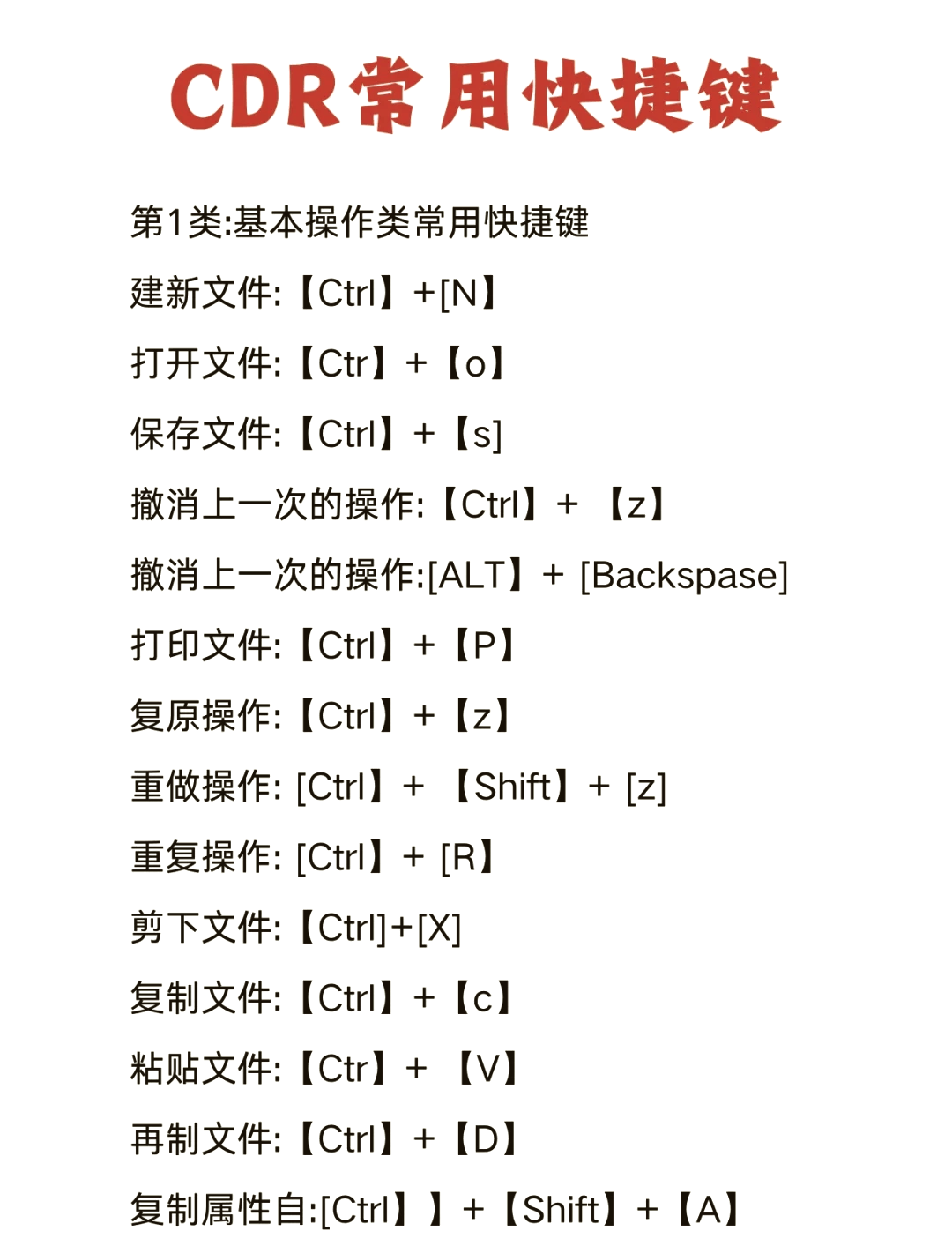 CDR常用快捷键

第1类:基本操作类常用快捷键

建新文件:【Ctrl】+[N】

打开文件:【Ctr】+【o】

保存文件:【Ctrl】+【s]

撤消上一次的操作:【Ctrl】+ 【z】

撤消上一次的操作:[ALT】+ [Backspase]

打印文件:【Ctrl】+【P】

复原操作:【Ctrl】+【z】

重做操作: [Ctrl】+ 【Shift】+ [z]

重复操作: [Ctrl】+ [R】

剪下文件:【Ctrl]+[X]

复制文件:【Ctrl】+【c】

粘贴文件:【Ctr】+ 【V】

再制文件:【Ctrl】+【D】

复制属性自:[Ctrl】】+【Shift】+【A】